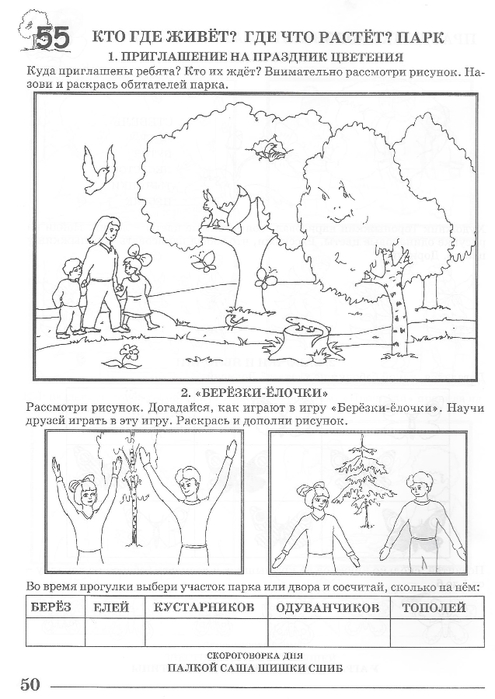 55 КТО ГДЕ ЖИВЁТ? ГДЕ ЧТО РАСТЁТ? ПАРК

1. ПРИГЛАШЕНИЕ НА ПРАЗДНИК ЦВЕТЕНИЯ

Куда приглашены ребята? Кто их ждёт? Внимательно рассмотри рисунок. Назови и раскрась обитателей парка.

2. «БЕРЁЗКИ-ЁЛОЧКИ»

Рассмотри рисунок. Догадайся, как играют в игру «Берёзки-ёлочки». Научи друзей играть в эту игру. Раскрась и дополни рисунок.

Во время прогулки выбери участок парка или двора и сосчитай, сколько на нём:

| БЕРЁЗ | ЕЛЕЙ | КУСТАРНИКОВ | ОДУВАНЧИКОВ | ТОПОЛЕЙ |
|---|---|---|---|---|
| | | | | |

СКОРОГОВОРКА ДНЯ
ПАЛКОЙ САША ШИШКИ СШИБ

50